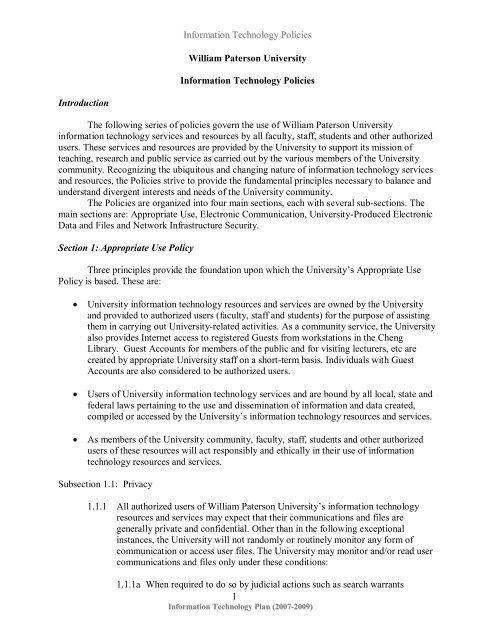 Information Technology Policies

William Paterson University

Information Technology Policies

Introduction

The following series of policies govern the use of William Paterson University information technology services and resources by all faculty, staff, students and other authorized users. These services and resources are provided by the University to support its mission of teaching, research and public service as carried out by the various members of the University community. Recognizing the ubiquitous and changing nature of information technology services and resources, the Policies strive to provide the fundamental principles necessary to balance and understand divergent interests and needs of the University community.

The Policies are organized into four main sections, each with several sub-sections. The main sections are: Appropriate Use, Electronic Communication, University-Produced Electronic Data and Files and Network Infrastructure Security.

Section 1: Appropriate Use Policy

Three principles provide the foundation upon which the University's Appropriate Use Policy is based. These are:

• University information technology resources and services are owned by the University and provided to authorized users (faculty, staff and students) for the purpose of assisting them in carrying out University-related activities. As a community service, the University also provides Internet access to registered Guests from workstations in the Cheng Library. Guest Accounts for members of the public and for visiting lecturers, etc are created by appropriate University staff on a short-term basis. Individuals with Guest Accounts are also considered to be authorized users.

• Users of University information technology services and are bound by all local, state and federal laws pertaining to the use and dissemination of information and data created, compiled or accessed by the University's information technology resources and services.

• As members of the University community, faculty, staff, students and other authorized users of these resources will act responsibly and ethically in their use of information technology resources and services.

Subsection 1.1: Privacy

1.1.1 All authorized users of William Paterson University's information technology resources and services may expect that their communications and files are generally private and confidential. Other than in the following exceptional instances, the University will not randomly or routinely monitor any form of communication or access user files. The University may monitor and/or read user communications and files only under these conditions:

1.1.1a When required to do so by judicial actions such as search warrants

1

Information Technology Plan (2007-2009)